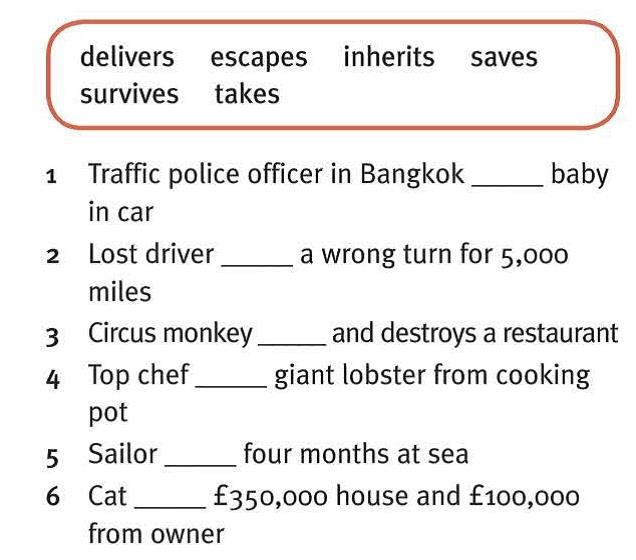 delivers escapes inherits saves survives takes

1 Traffic police officer in Bangkok ____ baby in car
2 Lost driver ____ a wrong turn for 5,000 miles
3 Circus monkey ____ and destroys a restaurant
4 Top chef ____ giant lobster from cooking pot
5 Sailor ____ four months at sea
6 Cat ____ £350,000 house and £100,000 from owner